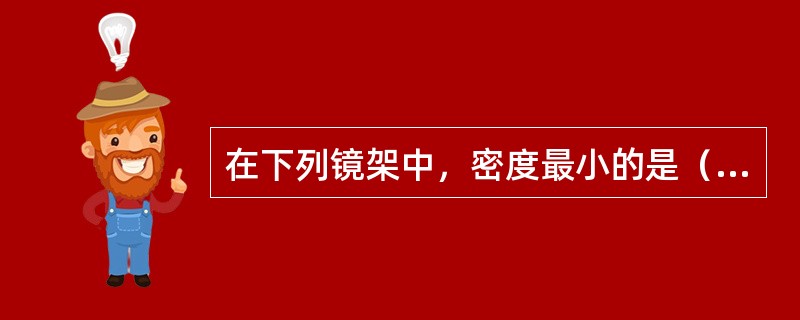 在下列镜架中，密度最小的是（...